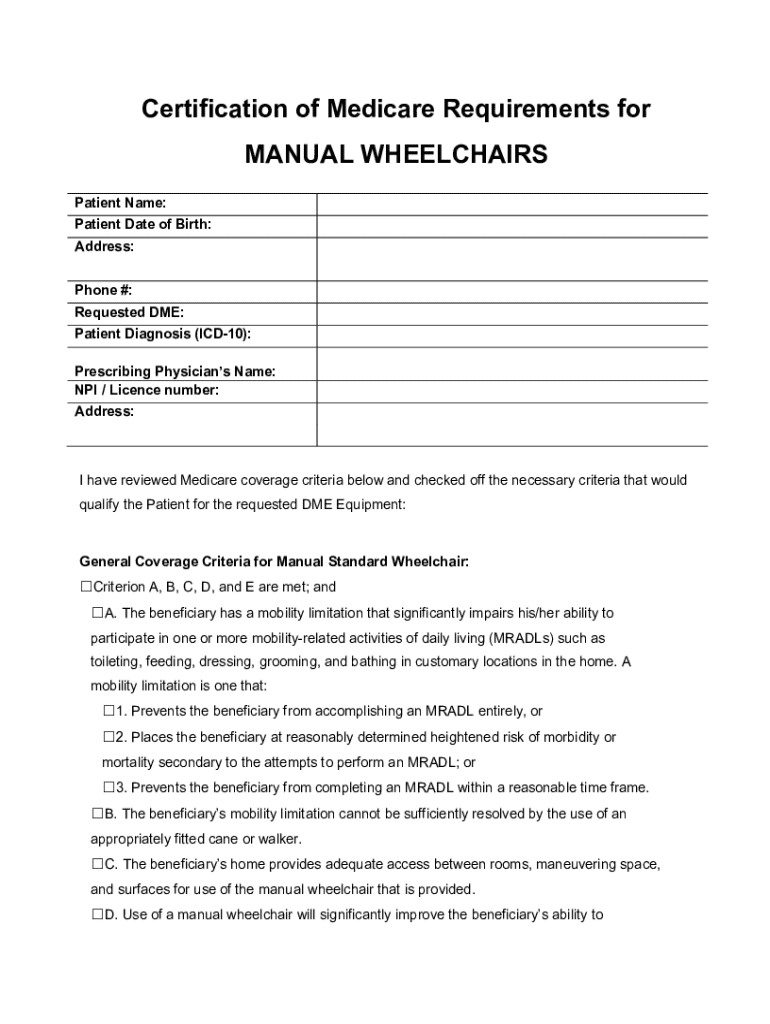 Certification of Medicare Requirements for

MANUAL WHEELCHAIRS

| Patient Name: | |
|---|---|
| Patient Date of Birth: | |
| Address: | |
| Phone #: | |
| Requested DME: | |
| Patient Diagnosis (ICD-10): | |
| Prescribing Physician's Name: | |
| NPI / Licence number: | |
| Address: | |

I have reviewed Medicare coverage criteria below and checked off the necessary criteria that would qualify the Patient for the requested DME Equipment:

General Coverage Criteria for Manual Standard Wheelchair:
☐Criterion A, B, C, D, and E are met; and
☐A. The beneficiary has a mobility limitation that significantly impairs his/her ability to participate in one or more mobility-related activities of daily living (MRADLs) such as toileting, feeding, dressing, grooming, and bathing in customary locations in the home. A mobility limitation is one that:
☐1. Prevents the beneficiary from accomplishing an MRADL entirely, or
☐2. Places the beneficiary at reasonably determined heightened risk of morbidity or mortality secondary to the attempts to perform an MRADL; or
☐3. Prevents the beneficiary from completing an MRADL within a reasonable time frame.
☐B. The beneficiary's mobility limitation cannot be sufficiently resolved by the use of an appropriately fitted cane or walker.
☐C. The beneficiary's home provides adequate access between rooms, maneuvering space, and surfaces for use of the manual wheelchair that is provided.
☐D. Use of a manual wheelchair will significantly improve the beneficiary's ability to